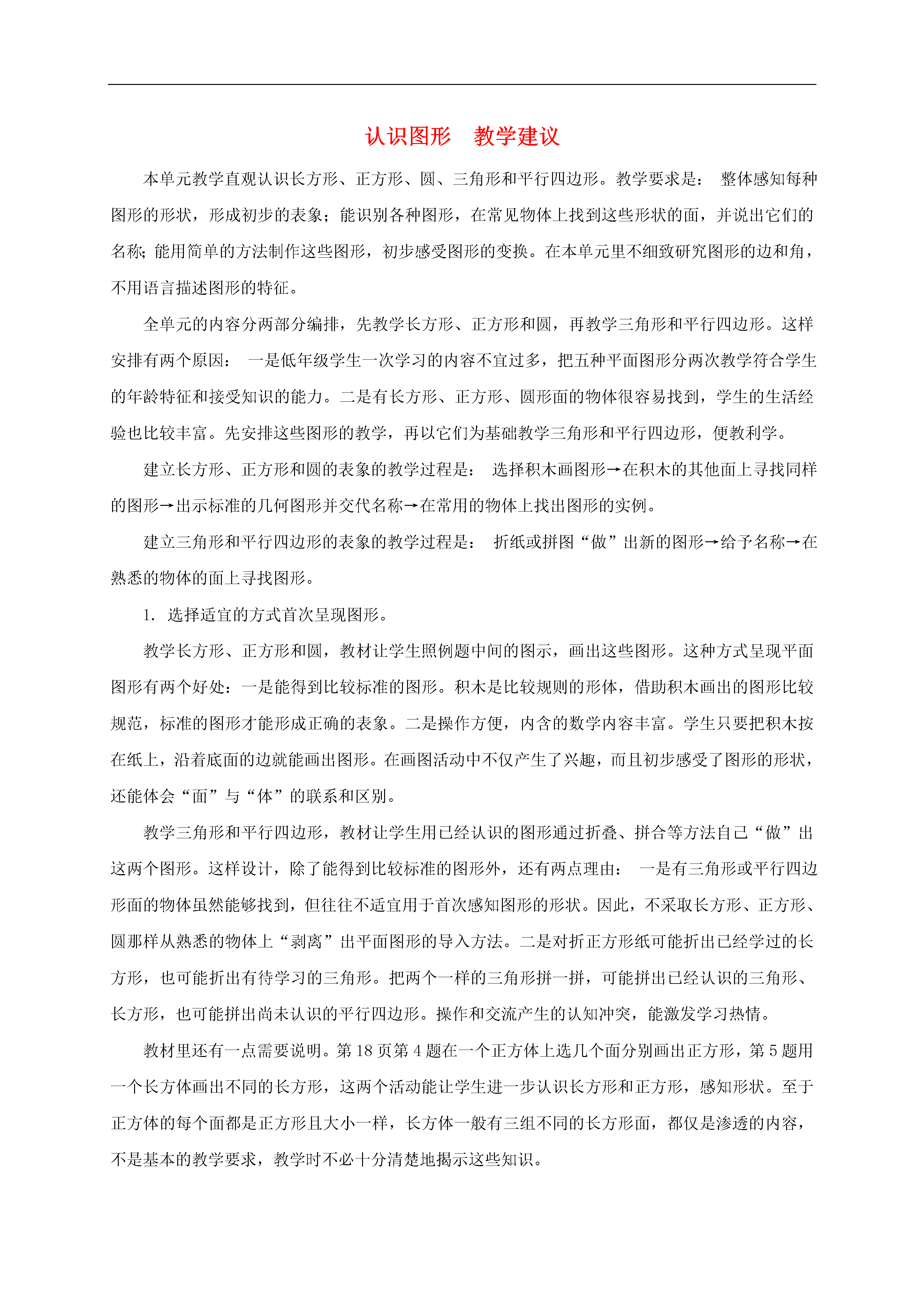 认识图形　教学建议

本单元教学直观认识长方形、正方形、圆、三角形和平行四边形。教学要求是： 整体感知每种图形的形状，形成初步的表象；能识别各种图形，在常见物体上找到这些形状的面，并说出它们的名称；能用简单的方法制作这些图形，初步感受图形的变换。在本单元里不细致研究图形的边和角，不用语言描述图形的特征。

全单元的内容分两部分编排，先教学长方形、正方形和圆，再教学三角形和平行四边形。这样安排有两个原因： 一是低年级学生一次学习的内容不宜过多，把五种平面图形分两次教学符合学生的年龄特征和接受知识的能力。二是有长方形、正方形、圆形面的物体很容易找到，学生的生活经验也比较丰富。先安排这些图形的教学，再以它们为基础教学三角形和平行四边形，便教利学。

建立长方形、正方形和圆的表象的教学过程是： 选择积木画图形→在积木的其他面上寻找同样的图形→出示标准的几何图形并交代名称→在常用的物体上找出图形的实例。

建立三角形和平行四边形的表象的教学过程是： 折纸或拼图“做”出新的图形→给予名称→在熟悉的物体的面上寻找图形。

1. 选择适宜的方式首次呈现图形。

教学长方形、正方形和圆，教材让学生照例题中间的图示，画出这些图形。这种方式呈现平面图形有两个好处：一是能得到比较标准的图形。积木是比较规则的形体，借助积木画出的图形比较规范，标准的图形才能形成正确的表象。二是操作方便，内含的数学内容丰富。学生只要把积木按在纸上，沿着底面的边就能画出图形。在画图活动中不仅产生了兴趣，而且初步感受了图形的形状，还能体会“面”与“体”的联系和区别。

教学三角形和平行四边形，教材让学生用已经认识的图形通过折叠、拼合等方法自己“做”出这两个图形。这样设计，除了能得到比较标准的图形外，还有两点理由： 一是有三角形或平行四边形面的物体虽然能够找到，但往往不适宜用于首次感知图形的形状。因此，不采取长方形、正方形、圆那样从熟悉的物体上“剥离”出平面图形的导入方法。二是对折正方形纸可能折出已经学过的长方形，也可能折出有待学习的三角形。把两个一样的三角形拼一拼，可能拼出已经认识的三角形、长方形，也可能拼出尚未认识的平行四边形。操作和交流产生的认知冲突，能激发学习热情。

教材里还有一点需要说明。第 18 页第 4 题在一个正方体上选几个面分别画出正方形，第 5 题用一个长方体画出不同的长方形，这两个活动能让学生进一步认识长方形和正方形，感知形状。至于正方体的每个面都是正方形且大小一样，长方体一般有三组不同的长方形面，都仅是渗透的内容，不是基本的教学要求，教学时不必十分清楚地揭示这些知识。